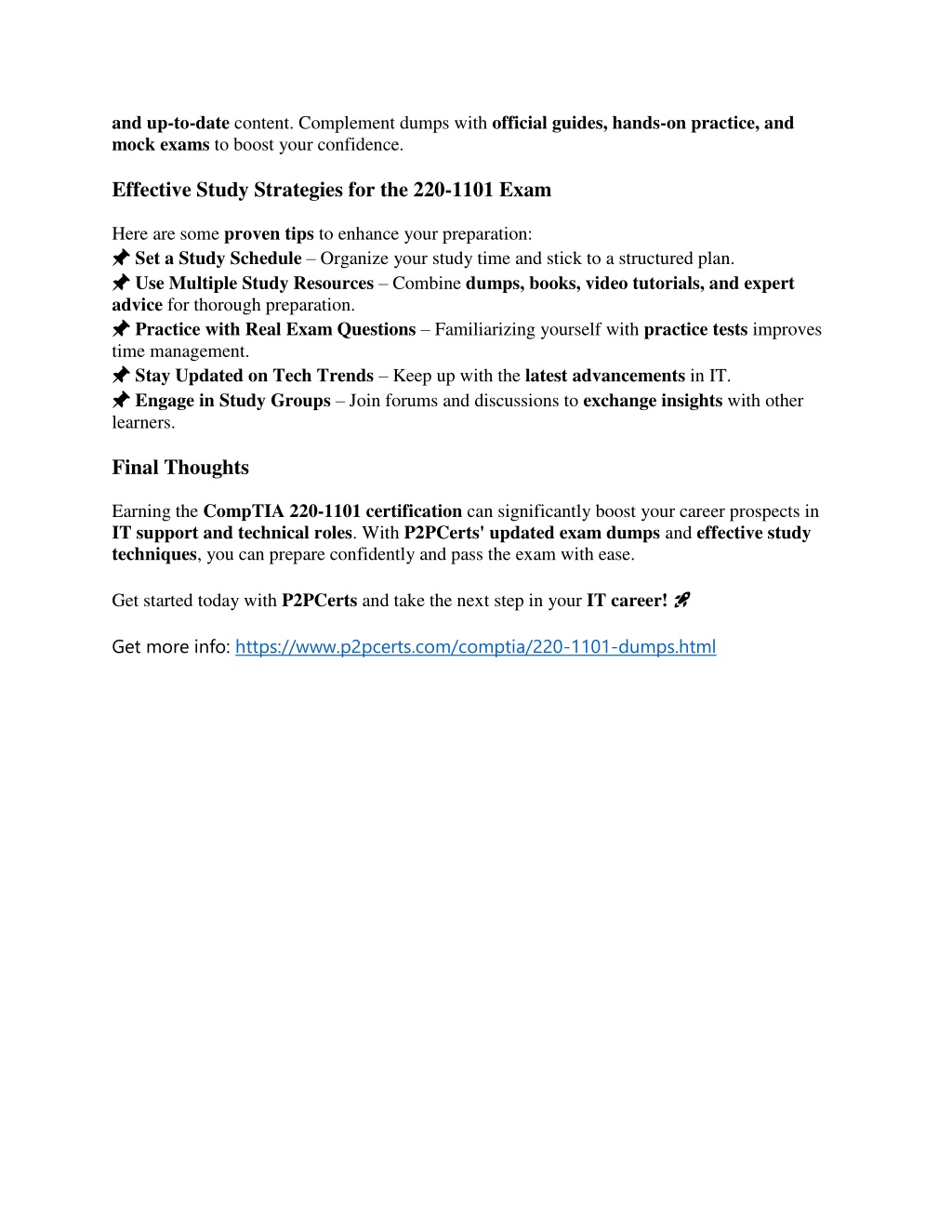 and up-to-date content. Complement dumps with official guides, hands-on practice, and mock exams to boost your confidence.

Effective Study Strategies for the 220-1101 Exam

Here are some proven tips to enhance your preparation:
📌 Set a Study Schedule – Organize your study time and stick to a structured plan.
📌 Use Multiple Study Resources – Combine dumps, books, video tutorials, and expert advice for thorough preparation.
📌 Practice with Real Exam Questions – Familiarizing yourself with practice tests improves time management.
📌 Stay Updated on Tech Trends – Keep up with the latest advancements in IT.
📌 Engage in Study Groups – Join forums and discussions to exchange insights with other learners.

Final Thoughts

Earning the CompTIA 220-1101 certification can significantly boost your career prospects in IT support and technical roles. With P2PCerts' updated exam dumps and effective study techniques, you can prepare confidently and pass the exam with ease.

Get started today with P2PCerts and take the next step in your IT career! 🚀

Get more info: https://www.p2pcerts.com/comptia/220-1101-dumps.html